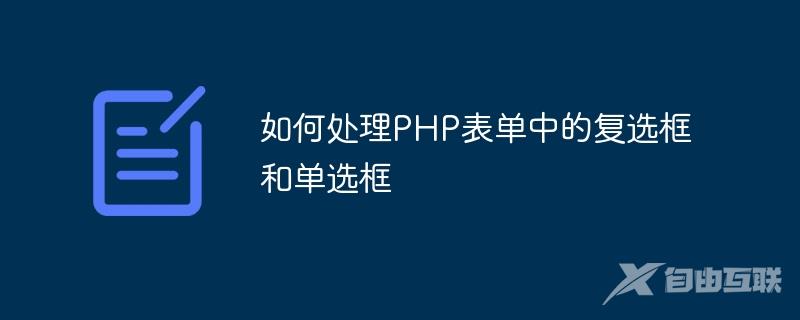 如何处理PHP表单中的复选框和单选框

自由互联